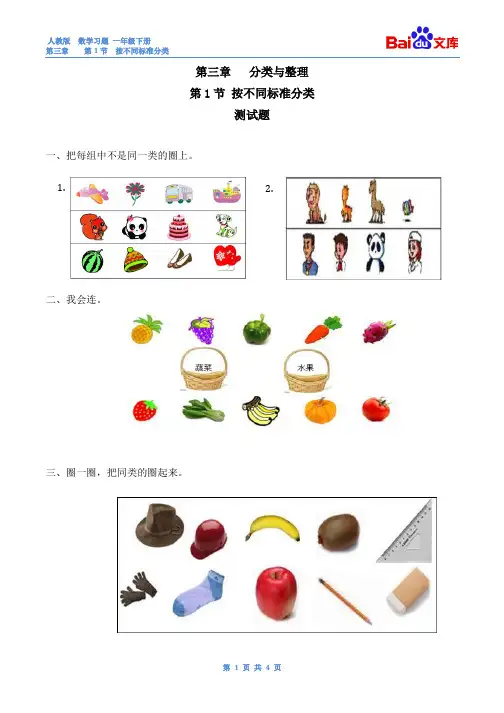 人教版　数学习题　一年级下册
第三章　　第 1 节　按不同标准分类

Bai du 文库

第三章　　分类与整理

第 1 节　按不同标准分类

测试题

一、把每组中不是同一类的圈上。

1.

2.

二、我会连。

蔬菜

水果

三、圈一圈，把同类的圈起来。

第 1 页 共 4 页